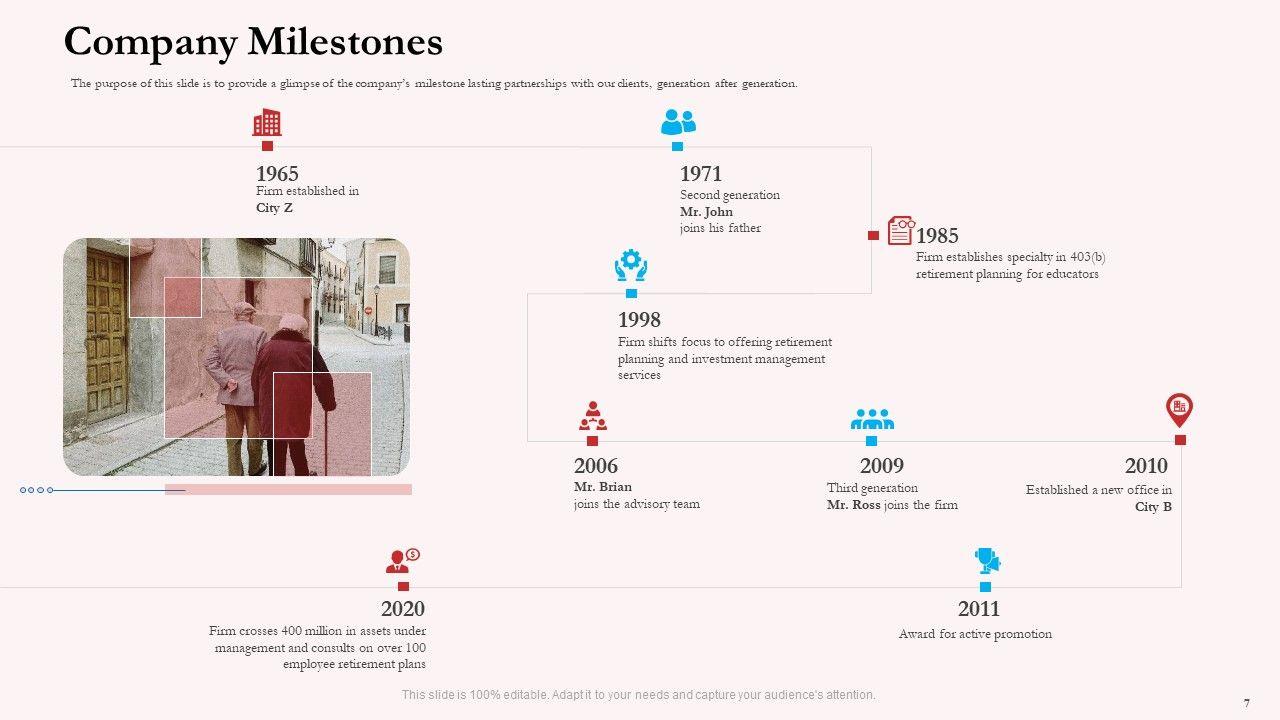 Company Milestones

The purpose of this slide is to provide a glimpse of the company's milestone lasting partnerships with our clients, generation after generation.

1965
Firm established in
City Z

1971
Second generation
Mr. John
joins his father

1985
Firm establishes specialty in 403(b) retirement planning for educators

1998
Firm shifts focus to offering retirement planning and investment management services

2006
Mr. Brian
joins the advisory team

2009
Third generation
Mr. Ross joins the firm

2010
Established a new office in
City B

2020
Firm crosses 400 million in assets under management and consults on over 100 employee retirement plans

2011
Award for active promotion

This slide is 100% editable. Adapt it to your needs and capture your audience's attention.

7